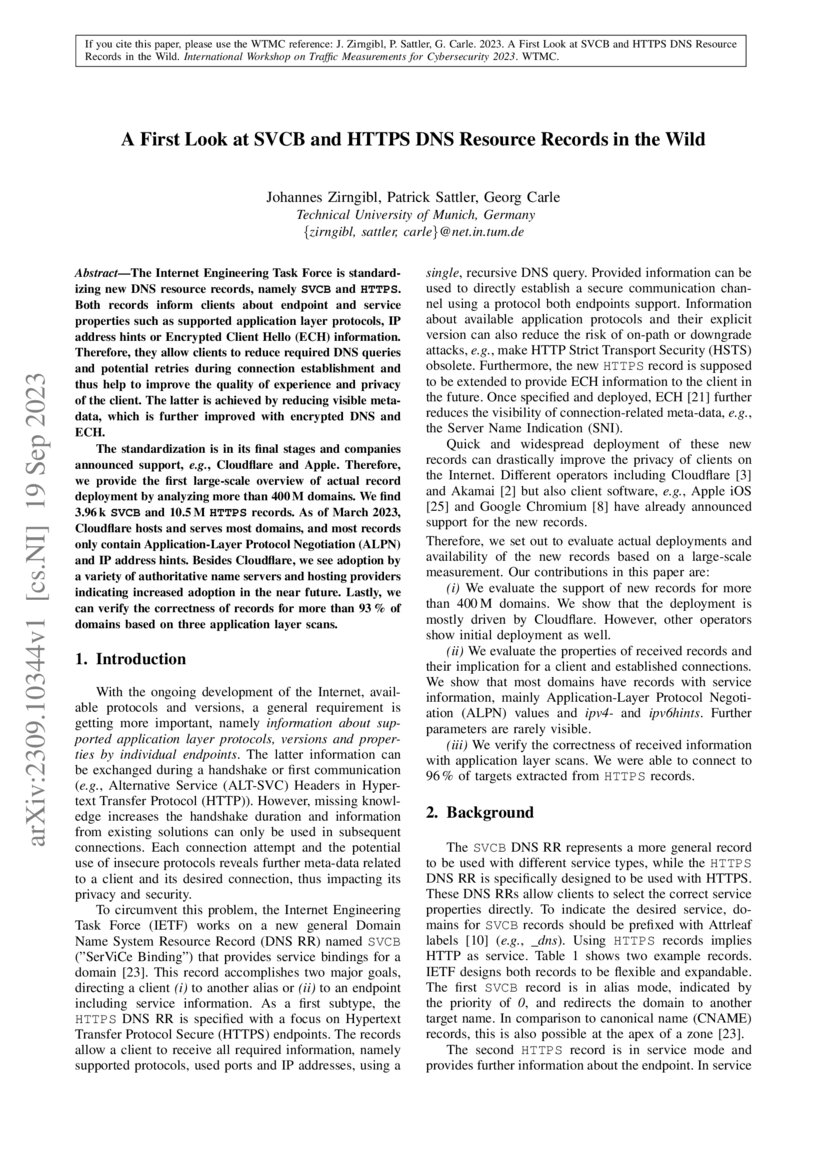 If you cite this paper, please use the WTMC reference: J. Zirngibl, P. Sattler, G. Carle. 2023. A First Look at SVCB and HTTPS DNS Resource Records in the Wild. International Workshop on Traffic Measurements for Cybersecurity 2023. WTMC.

A First Look at SVCB and HTTPS DNS Resource Records in the Wild

Johannes Zirngibl, Patrick Sattler, Georg Carle
Technical University of Munich, Germany
{zirngibl, sattler, carle}@net.in.tum.de

arXiv:2309.10344v1 [cs.NI] 19 Sep 2023

Abstract—The Internet Engineering Task Force is standardizing new DNS resource records, namely SVCB and HTTPS. Both records inform clients about endpoint and service properties such as supported application layer protocols, IP address hints or Encrypted Client Hello (ECH) information. Therefore, they allow clients to reduce required DNS queries and potential retries during connection establishment and thus help to improve the quality of experience and privacy of the client. The latter is achieved by reducing visible meta-data, which is further improved with encrypted DNS and ECH.

The standardization is in its final stages and companies announced support, e.g., Cloudflare and Apple. Therefore, we provide the first large-scale overview of actual record deployment by analyzing more than 400 M domains. We find 3.96 k SVCB and 10.5 M HTTPS records. As of March 2023, Cloudflare hosts and serves most domains, and most records only contain Application-Layer Protocol Negotiation (ALPN) and IP address hints. Besides Cloudflare, we see adoption by a variety of authoritative name servers and hosting providers indicating increased adoption in the near future. Lastly, we can verify the correctness of records for more than 93 % of domains based on three application layer scans.

1. Introduction

With the ongoing development of the Internet, available protocols and versions, a general requirement is getting more important, namely information about supported application layer protocols, versions and properties by individual endpoints. The latter information can be exchanged during a handshake or first communication (e.g., Alternative Service (ALT-SVC) Headers in Hypertext Transfer Protocol (HTTP)). However, missing knowledge increases the handshake duration and information from existing solutions can only be used in subsequent connections. Each connection attempt and the potential use of insecure protocols reveals further meta-data related to a client and its desired connection, thus impacting its privacy and security.

To circumvent this problem, the Internet Engineering Task Force (IETF) works on a new general Domain Name System Resource Record (DNS RR) named SVCB ("SerViCe Binding") that provides service bindings for a domain [23]. This record accomplishes two major goals, directing a client (i) to another alias or (ii) to an endpoint including service information. As a first subtype, the HTTPS DNS RR is specified with a focus on Hypertext Transfer Protocol Secure (HTTPS) endpoints. The records allow a client to receive all required information, namely supported protocols, used ports and IP addresses, using a single, recursive DNS query. Provided information can be used to directly establish a secure communication channel using a protocol both endpoints support. Information about available application protocols and their explicit version can also reduce the risk of on-path or downgrade attacks, e.g., make HTTP Strict Transport Security (HSTS) obsolete. Furthermore, the new HTTPS record is supposed to be extended to provide ECH information to the client in the future. Once specified and deployed, ECH [21] further reduces the visibility of connection-related meta-data, e.g., the Server Name Indication (SNI).

Quick and widespread deployment of these new records can drastically improve the privacy of clients on the Internet. Different operators including Cloudflare [3] and Akamai [2] but also client software, e.g., Apple iOS [25] and Google Chromium [8] have already announced support for the new records.

Therefore, we set out to evaluate actual deployments and availability of the new records based on a large-scale measurement. Our contributions in this paper are:

(i) We evaluate the support of new records for more than 400 M domains. We show that the deployment is mostly driven by Cloudflare. However, other operators show initial deployment as well.

(ii) We evaluate the properties of received records and their implication for a client and established connections. We show that most domains have records with service information, mainly Application-Layer Protocol Negotiation (ALPN) values and ipv4- and ipv6hints. Further parameters are rarely visible.

(iii) We verify the correctness of received information with application layer scans. We were able to connect to 96 % of targets extracted from HTTPS records.

2. Background

The SVCB DNS RR represents a more general record to be used with different service types, while the HTTPS DNS RR is specifically designed to be used with HTTPS. These DNS RRs allow clients to select the correct service properties directly. To indicate the desired service, domains for SVCB records should be prefixed with Attrleaf labels [10] (e.g., _dns). Using HTTPS records implies HTTP as service. Table 1 shows two example records. IETF designs both records to be flexible and expandable. The first SVCB record is in alias mode, indicated by the priority of 0, and redirects the domain to another target name. In comparison to canonical name (CNAME) records, this is also possible at the apex of a zone [23].

The second HTTPS record is in service mode and provides further information about the endpoint. In service